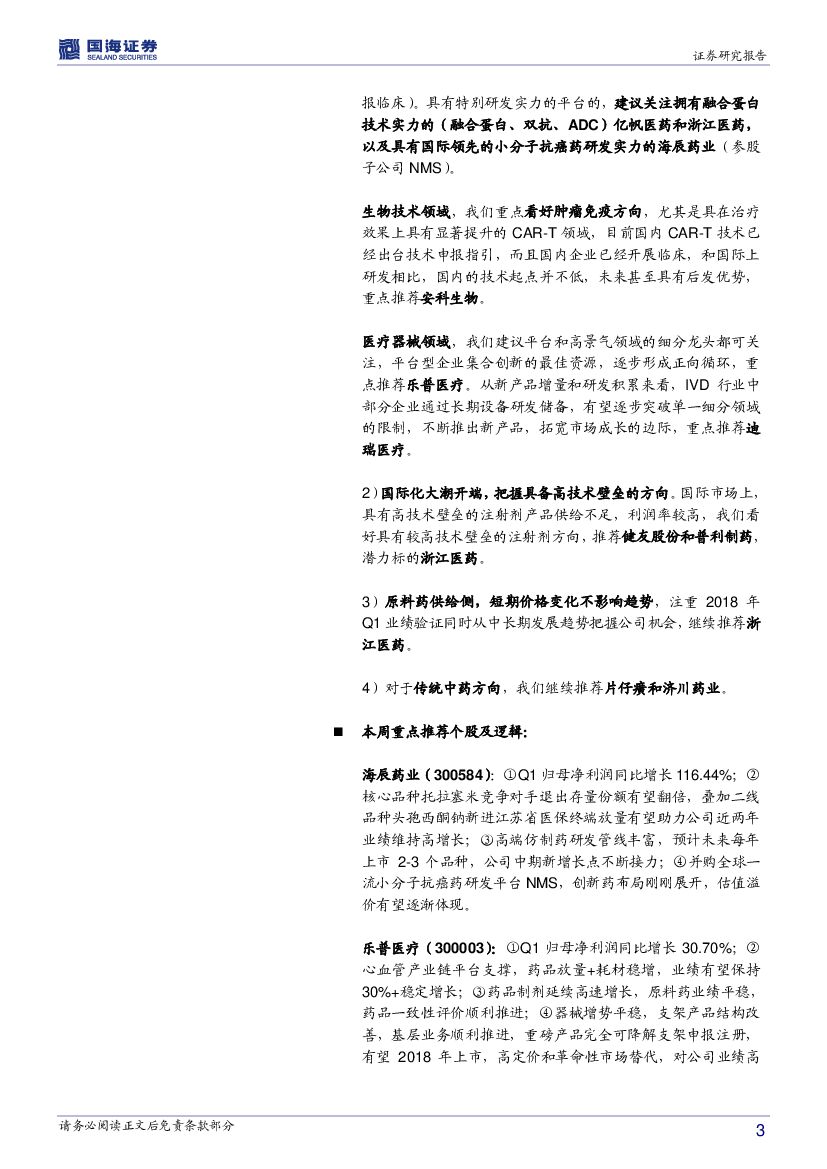 国海证券
SEALAND SECURITIES

证券研究报告

报临床）。具有特别研发实力的平台的，建议关注拥有融合蛋白技术实力的（融合蛋白、双抗、ADC）亿帆医药和浙江医药，以及具有国际领先的小分子抗癌药研发实力的海辰药业（参股子公司 NMS）。

生物技术领域，我们重点看好肿瘤免疫方向，尤其是具在治疗效果上具有显著提升的 CAR-T 领域，目前国内 CAR-T 技术已经出台技术申报指引，而且国内企业已经开展临床，和国际上研发相比，国内的技术起点并不低，未来甚至具有后发优势，重点推荐安科生物。

医疗器械领域，我们建议平台和高景气领域的细分龙头都可关注，平台型企业集合创新的最佳资源，逐步形成正向循环，重点推荐乐普医疗。从新产品增量和研发积累来看，IVD 行业中部分企业通过长期设备研发储备，有望逐步突破单一细分领域的限制，不断推出新产品，拓宽市场成长的边际，重点推荐迪瑞医疗。

2）国际化大潮开端，把握具备高技术壁垒的方向。国际市场上，具有高技术壁垒的注射剂产品供给不足，利润率较高，我们看好具有较高技术壁垒的注射剂方向，推荐健友股份和普利制药，潜力标的浙江医药。

3）原料药供给侧，短期价格变化不影响趋势，注重 2018 年 Q1 业绩验证同时从中长期发展趋势把握公司机会，继续推荐浙江医药。

4）对于传统中药方向，我们继续推荐片仔癀和济川药业。

■ 本周重点推荐个股及逻辑：

海辰药业（300584）：①Q1 归母净利润同比增长 116.44%；②核心品种托拉塞米竞争对手退出存量份额有望翻倍，叠加二线品种头孢西酮钠新进江苏省医保终端放量有望助力公司近两年业绩维持高增长；③高端仿制药研发管线丰富，预计未来每年上市 2-3 个品种，公司中期新增长点不断接力；④并购全球一流小分子抗癌药研发平台 NMS，创新药布局刚刚展开，估值溢价有望逐渐体现。

乐普医疗（300003）：①Q1 归母净利润同比增长 30.70%；②心血管产业链平台支撑，药品放量+耗材稳增，业绩有望保持 30%+稳定增长；③药品制剂延续高速增长，原料药业绩平稳，药品一致性评价顺利推进；④器械增势平稳，支架产品结构改善，基层业务顺利推进，重磅产品完全可降解支架申报注册，有望 2018 年上市，高定价和革命性市场替代，对公司业绩高

请务必阅读正文后免责条款部分

3